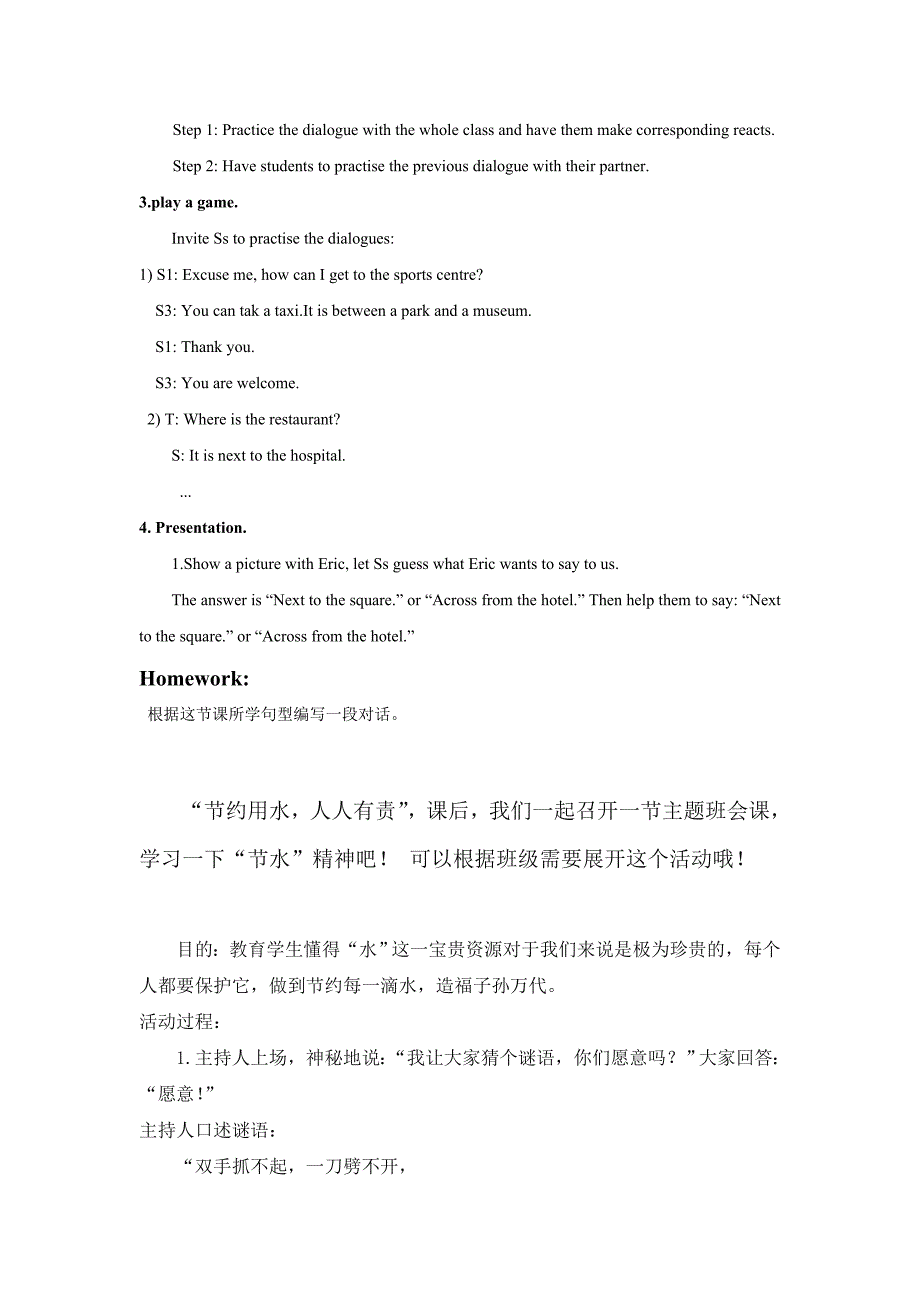 Step 1: Practice the dialogue with the whole class and have them make corresponding reacts.

Step 2: Have students to practise the previous dialogue with their partner.

3.play a game.

Invite Ss to practise the dialogues:

1) S1: Excuse me, how can I get to the sports centre?

S3: You can tak a taxi.It is between a park and a museum.

S1: Thank you.

S3: You are welcome.

2) T: Where is the restaurant?

S: It is next to the hospital.

...

4. Presentation.

1.Show a picture with Eric, let Ss guess what Eric wants to say to us.

The answer is “Next to the square.” or “Across from the hotel.” Then help them to say: “Next to the square.” or “Across from the hotel.”

Homework:

根据这节课所学句型编写一段对话。

“节约用水，人人有责”，课后，我们一起召开一节主题班会课，学习一下“节水”精神吧！ 可以根据班级需要展开这个活动哦！

目的：教育学生懂得“水”这一宝贵资源对于我们来说是极为珍贵的，每个人都要保护它，做到节约每一滴水，造福子孙万代。

活动过程：

1. 主持人上场，神秘地说：“我让大家猜个谜语，你们愿意吗？”大家回答：“愿意！”

主持人口述谜语：

“双手抓不起，一刀劈不开，